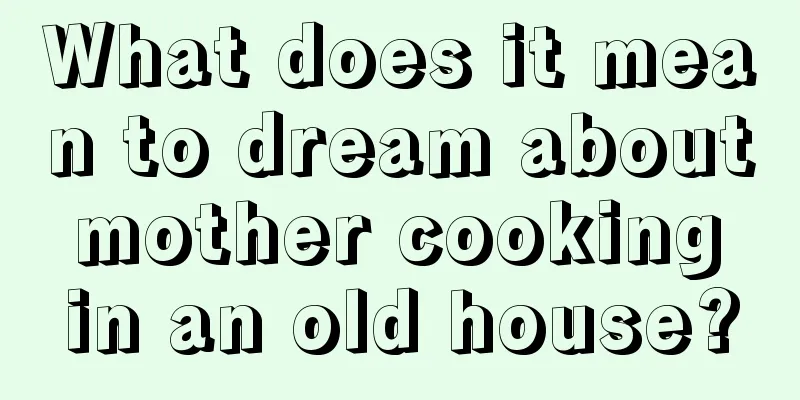 What does it mean to dream about mother cooking in an old house?